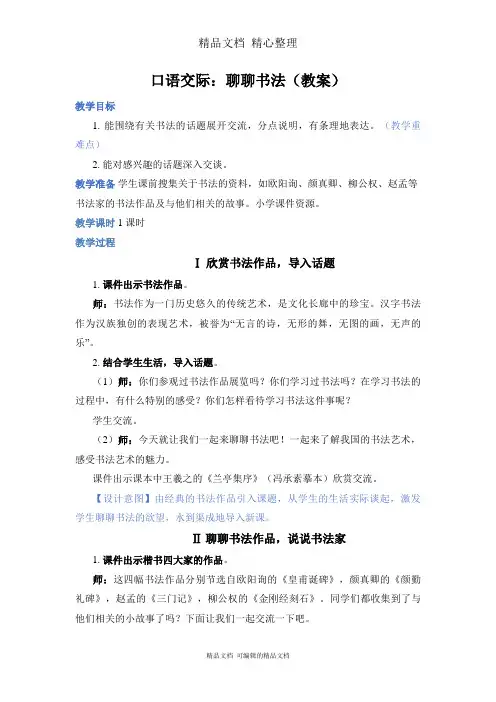 精品文档 精心整理

口语交际：聊聊书法（教案）

教学目标

1. 能围绕有关书法的话题展开交流，分点说明，有条理地表达。（教学重难点）

2. 能对感兴趣的话题深入交谈。

教学准备 学生课前搜集关于书法的资料，如欧阳询、颜真卿、柳公权、赵孟等书法家的书法作品及与他们相关的故事。小学课件资源。

教学课时 1 课时

教学过程

Ⅰ 欣赏书法作品，导入话题

1. 课件出示书法作品。

师：书法作为一门历史悠久的传统艺术，是文化长廊中的珍宝。汉字书法作为汉族独创的表现艺术，被誉为“无言的诗，无形的舞，无图的画，无声的乐”。

2. 结合学生生活，导入话题。

（1）师：你们参观过书法作品展览吗？你们学习过书法吗？在学习书法的过程中，有什么特别的感受？你们怎样看待学习书法这件事呢？

学生交流。

（2）师：今天就让我们一起来聊聊书法吧！一起来了解我国的书法艺术，感受书法艺术的魅力。

课件出示课本中王羲之的《兰亭集序》（冯承素摹本）欣赏交流。

【设计意图】由经典的书法作品引入课题，从学生的生活实际谈起，激发学生聊聊书法的欲望，水到渠成地导入新课。

Ⅱ 聊聊书法作品，说说书法家

1. 课件出示楷书四大家的作品。

师：这四幅书法作品分别节选自欧阳询的《皇甫诞碑》，颜真卿的《颜勤礼碑》，赵孟的《三门记》，柳公权的《金刚经刻石》。同学们都收集到了与他们相关的小故事了吗？下面让我们一起交流一下吧。

精品文档 可编辑的精品文档